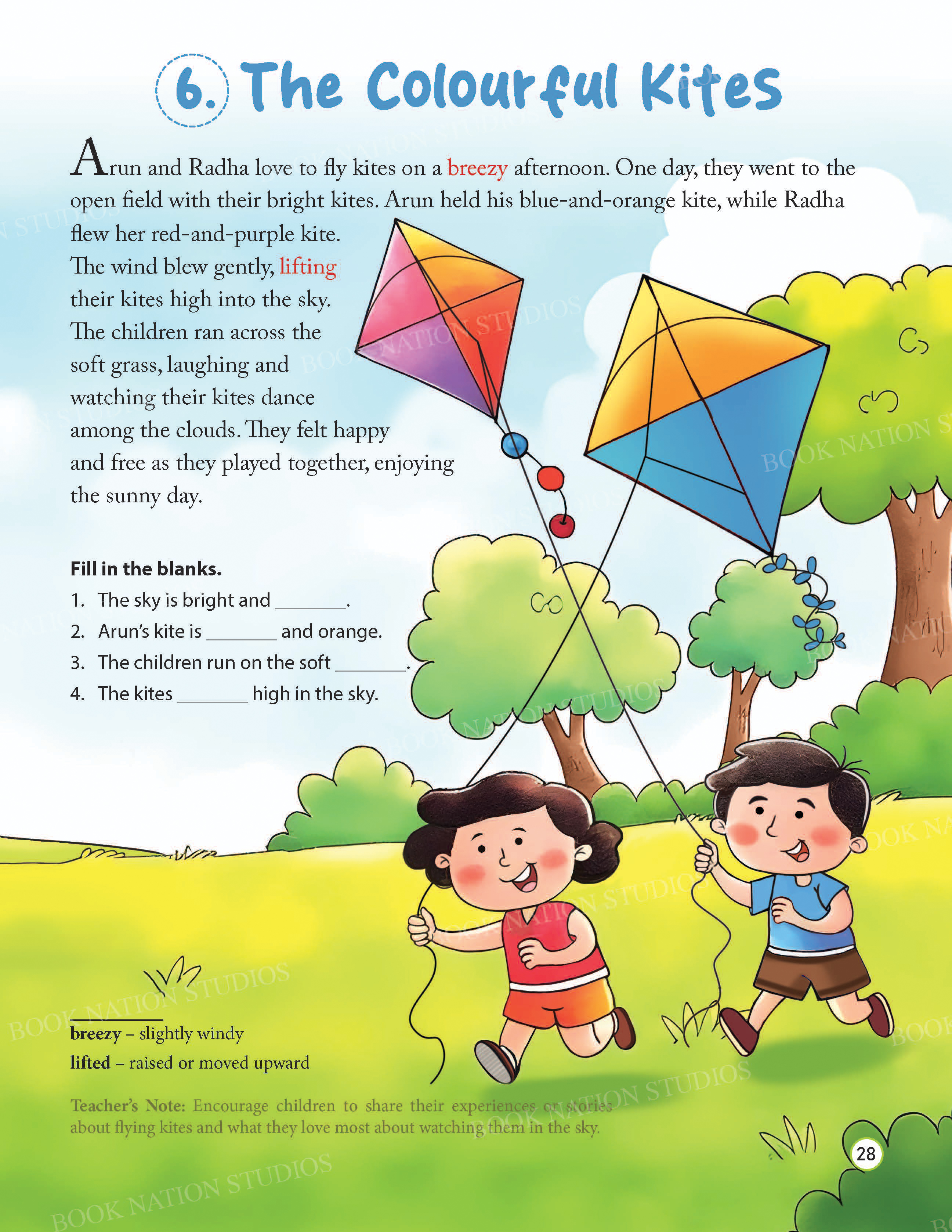 6. The Colourful Kites

Arun and Radha love to fly kites on a breezy afternoon. One day, they went to the open field with their bright kites. Arun held his blue-and-orange kite, while Radha flew her red-and-purple kite. The wind blew gently, lifting their kites high into the sky. The children ran across the soft grass, laughing and watching their kites dance among the clouds. They felt happy and free as they played together, enjoying the sunny day.

Fill in the blanks.
1. The sky is bright and ____.
2. Arun's kite is ____ and orange.
3. The children run on the soft ____.
4. The kites ____ high in the sky.

breezy – slightly windy
lifted – raised or moved upward

Teacher's Note: Encourage children to share their experiences or stories about flying kites and what they love most about watching them in the sky.

28

BOOK NATION STUDIOS